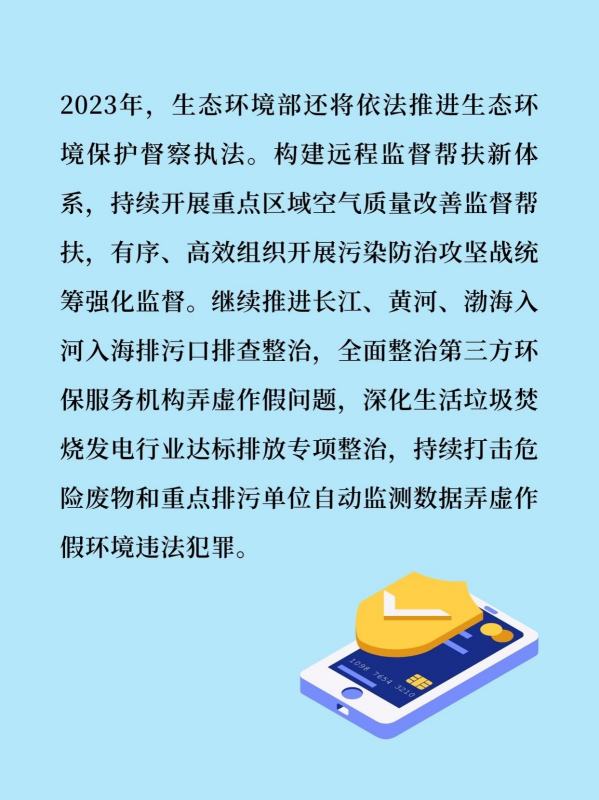 2023年，生态环境部还将依法推进生态环境保护督察执法。构建远程监督帮扶新体系，持续开展重点区域空气质量改善监督帮扶，有序、高效组织开展污染防治攻坚战统筹强化监督。继续推进长江、黄河、渤海入河入海排污口排查整治，全面整治第三方环保服务机构弄虚作假问题，深化生活垃圾焚烧发电行业达标排放专项整治，持续打击危险废物和重点排污单位自动监测数据弄虚作假环境违法犯罪。

1098 7654 3210